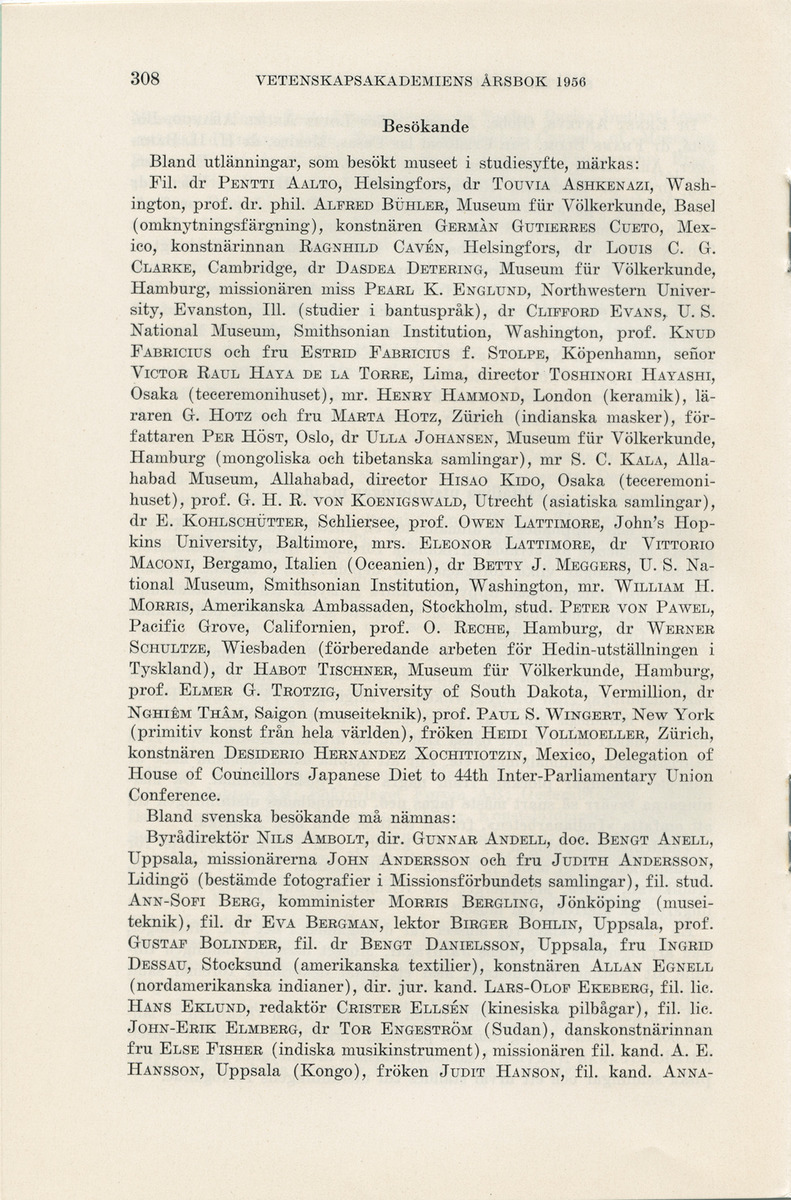 308 VETENSKAPSAKADEMIENS ÅRSBOK 1956

Besökande

Bland utlänningar, som besökt museet i studiesyfte, märkas:

Fil. dr Pentti Aalto, Helsingfors, dr Touvia Ashkenazi, Washington, prof. dr. phil. Alfred Bühler, Museum für Völkerkunde, Basel (omknytningsfärgning), konstnären Germàn Gutierres Cueto, Mexico, konstnärinnan Ragnhild Cavén, Helsingfors, dr Louis C. G. Clarke, Cambridge, dr Dasdea Detering, Museum für Völkerkunde, Hamburg, missionären miss Pearl K. Englund, Northwestern University, Evanston, Ill. (studier i bantuspråk), dr Clifford Evans, U. S. National Museum, Smithsonian Institution, Washington, prof. Knud Fabricius och fru Estrid Fabricius f. Stolpe, Köpenhamn, señor Victor Raul Haya de la Torre, Lima, director Toshinori Hayashi, Osaka (teceremonihuset), mr. Henry Hammond, London (keramik), läraren G. Hotz och fru Marta Hotz, Zürich (indianska masker), författaren Per Höst, Oslo, dr Ulla Johansen, Museum für Völkerkunde, Hamburg (mongoliska och tibetanska samlingar), mr S. C. Kala, Allahabad Museum, Allahabad, director Hisao Kido, Osaka (teceremonihuset), prof. G. H. R. von Koenigswald, Utrecht (asiatiska samlingar), dr E. Kohlschütter, Schliersee, prof. Owen Lattimore, John's Hopkins University, Baltimore, mrs. Eleonor Lattimore, dr Vittorio Maconi, Bergamo, Italien (Oceanien), dr Betty J. Meggers, U. S. National Museum, Smithsonian Institution, Washington, mr. William H. Morris, Amerikanska Ambassaden, Stockholm, stud. Peter von Pawel, Pacific Grove, Californien, prof. O. Reche, Hamburg, dr Werner Schultze, Wiesbaden (förberedande arbeten för Hedin-utställningen i Tyskland), dr Habot Tischner, Museum für Völkerkunde, Hamburg, prof. Elmer G. Trotzig, University of South Dakota, Vermillion, dr Nghiêm Thâm, Saigon (museiteknik), prof. Paul S. Wingert, New York (primitiv konst från hela världen), fröken Heidi Vollmoeller, Zürich, konstnären Desiderio Hernandez Xochitiotzin, Mexico, Delegation of House of Councillors Japanese Diet to 44th Inter-Parliamentary Union Conference.

Bland svenska besökande må nämnas:

Byrådirektör Nils Ambolt, dir. Gunnar Andell, doc. Bengt Anell, Uppsala, missionärerna John Andersson och fru Judith Andersson, Lidingö (bestämde fotografier i Missionsförbundets samlingar), fil. stud. Ann-Sofi Berg, komminister Morris Bergling, Jönköping (museiteknik), fil. dr Eva Bergman, lektor Birger Bohlin, Uppsala, prof. Gustaf Bolinder, fil. dr Bengt Danielsson, Uppsala, fru Ingrid Dessau, Stocksund (amerikanska textilier), konstnären Allan Egnell (nordamerikanska indianer), dir. jur. kand. Lars-Olof Ekeberg, fil. lic. Hans Eklund, redaktör Crister Ellsén (kinesiska pilbågar), fil. lic. John-Erik Elmberg, dr Tor Engeström (Sudan), danskonstnärinnan fru Else Fisher (indiska musikinstrument), missionären fil. kand. A. E. Hansson, Uppsala (Kongo), fröken Judit Hanson, fil. kand. Anna-